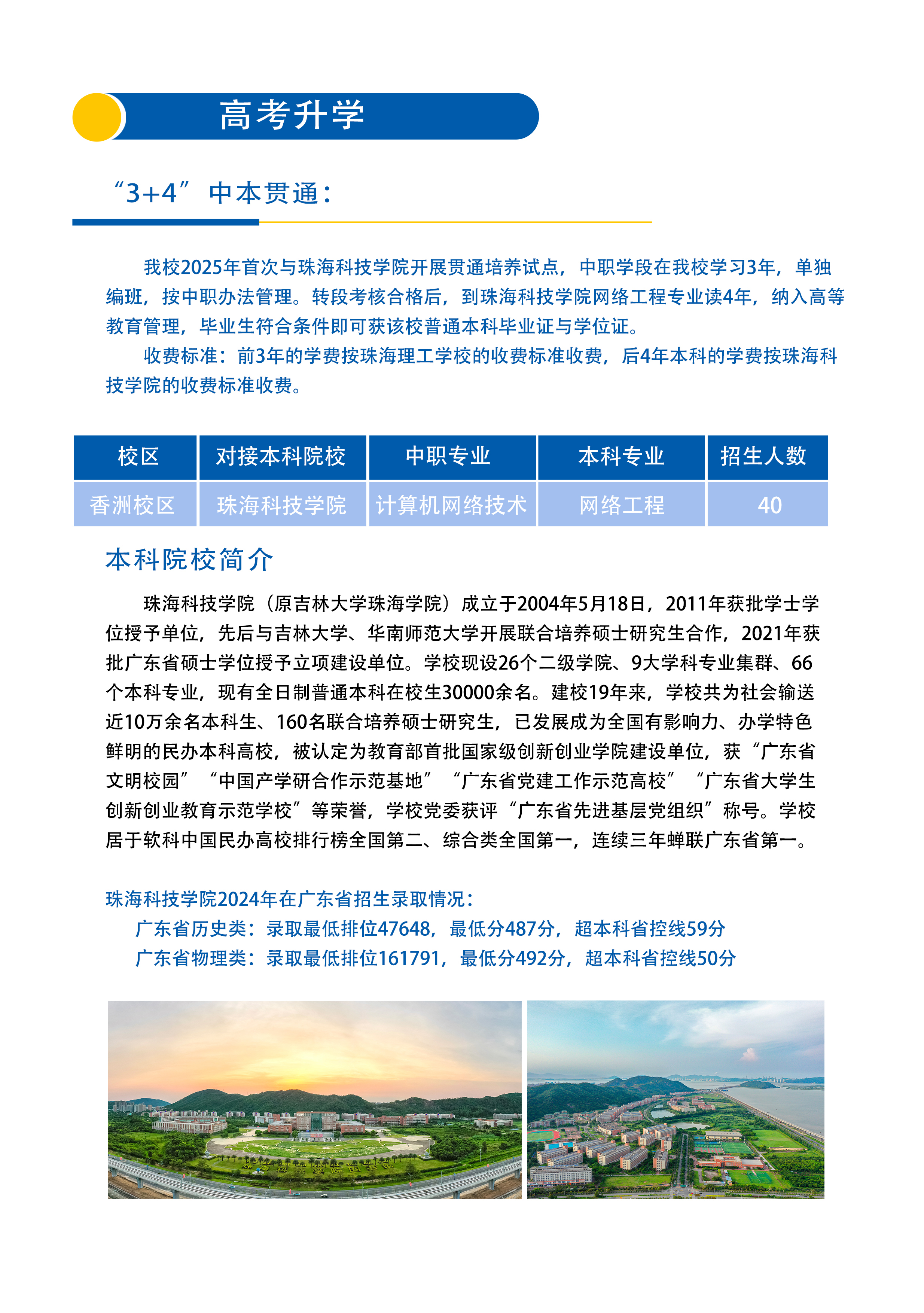 高考升学

“3+4”中本贯通：

我校2025年首次与珠海科技学院开展贯通培养试点，中职学段在我校学习3年，单独编班，按中职办法管理。转段考核合格后，到珠海科技学院网络工程专业读4年，纳入高等教育管理，毕业生符合条件即可获该校普通本科毕业证与学位证。

收费标准：前3年的学费按珠海理工学校的收费标准收费，后4年本科的学费按珠海科技学院的收费标准收费。

| 校区 | 对接本科院校 | 中职专业 | 本科专业 | 招生人数 |
|---|---|---|---|---|
| 香洲校区 | 珠海科技学院 | 计算机网络技术 | 网络工程 | 40 |

本科院校简介

珠海科技学院（原吉林大学珠海学院）成立于2004年5月18日，2011年获批学士学位授予单位，先后与吉林大学、华南师范大学开展联合培养硕士研究生合作，2021年获批广东省硕士学位授予立项建设单位。学校现设26个二级学院、9大学科专业集群、66个本科专业，现有全日制普通本科在校生30000余名。建校19年来，学校共为社会输送近10万余名本科生、160名联合培养硕士研究生，已发展成为全国有影响力、办学特色鲜明的民办本科高校，被认定为教育部首批国家级创新创业学院建设单位，获“广东省文明校园”“中国产学研合作示范基地”“广东省党建工作示范高校”“广东省大学生创新创业教育示范学校”等荣誉，学校党委获评“广东省先进基层党组织”称号。学校居于软科中国民办高校排行榜全国第二、综合类全国第一，连续三年蝉联广东省第一。

珠海科技学院2024年在广东省招生录取情况：
广东省历史类：录取最低排位47648，最低分487分，超本科省控线59分
广东省物理类：录取最低排位161791，最低分492分，超本科省控线50分